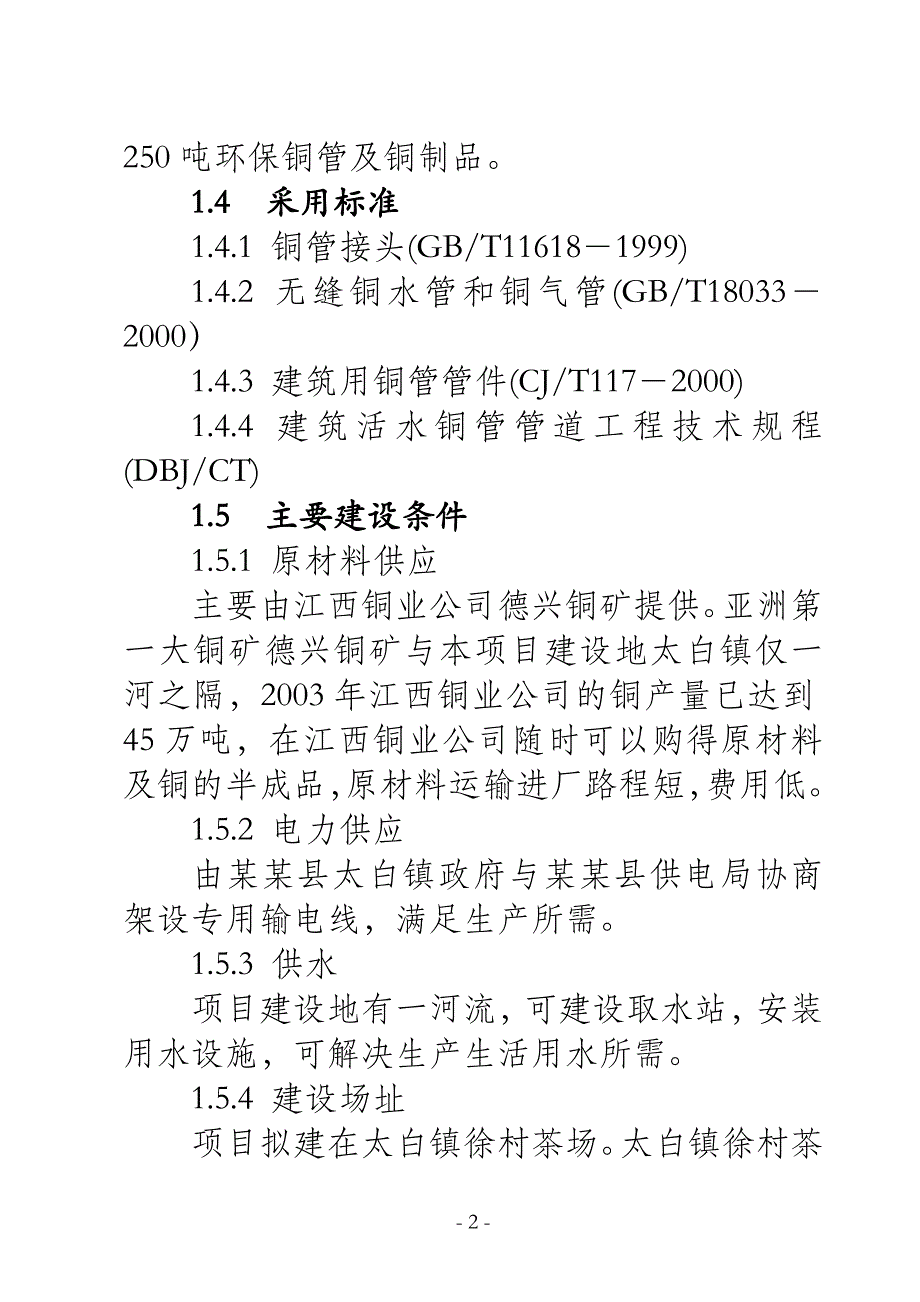 250 吨环保铜管及铜制品。

1.4 采用标准

1.4.1 铜管接头(GB/T11618－1999)

1.4.2 无缝铜水管和铜气管(GB/T18033－2000）

1.4.3 建筑用铜管管件(CJ/T117－2000)

1.4.4 建筑活水铜管管道工程技术规程(DBJ/CT)

1.5 主要建设条件

1.5.1 原材料供应

主要由江西铜业公司德兴铜矿提供。亚洲第一大铜矿德兴铜矿与本项目建设地太白镇仅一河之隔，2003 年江西铜业公司的铜产量已达到 45 万吨，在江西铜业公司随时可以购得原材料及铜的半成品,原材料运输进厂路程短,费用低。

1.5.2 电力供应

由某某县太白镇政府与某某县供电局协商架设专用输电线，满足生产所需。

1.5.3 供水

项目建设地有一河流，可建设取水站，安装用水设施，可解决生产生活用水所需。

1.5.4 建设场址

项目拟建在太白镇徐村茶场。太白镇徐村茶

- 2 -